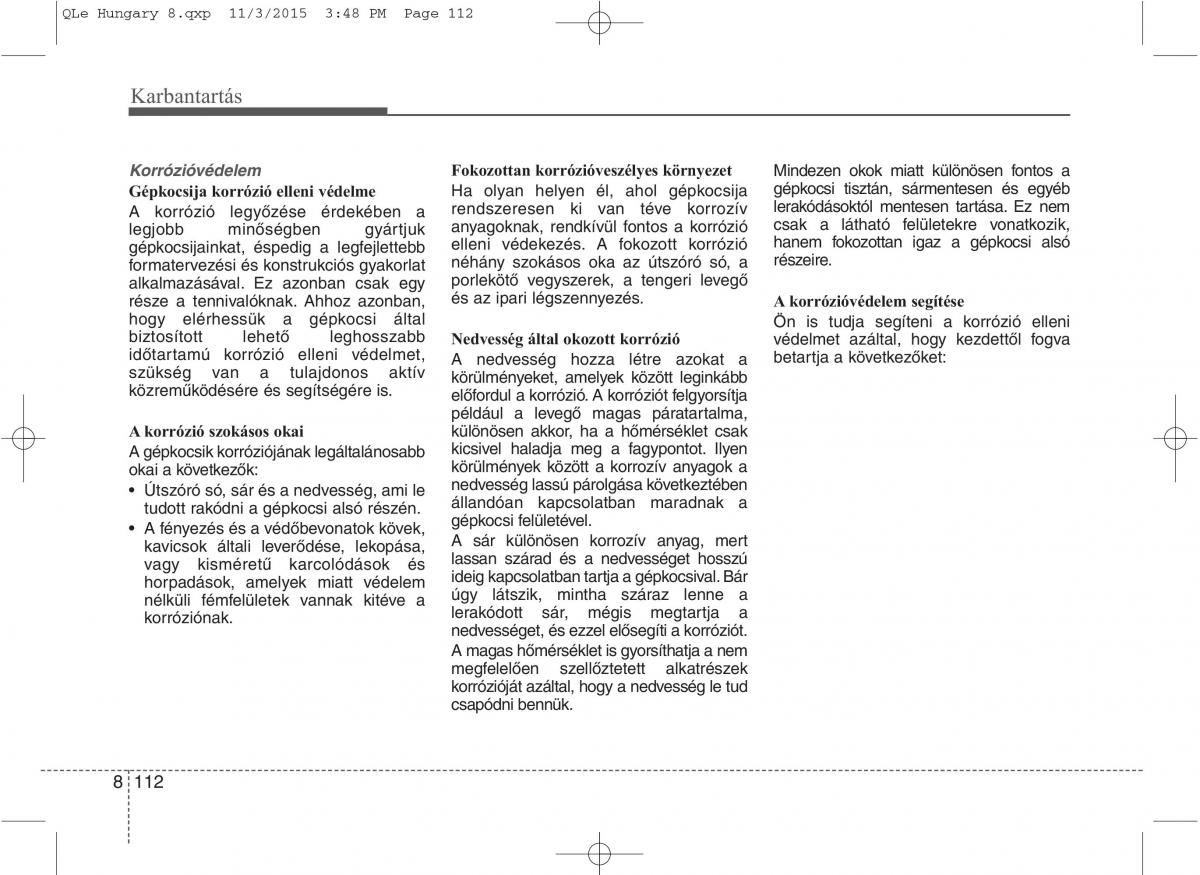 QLe Hungary 8.qxp 11/3/2015 3:48 PM Page 112

Karbantartás

Korrózióvédelem

Gépkocsija korrózió elleni védelme

A korrózió legyőzése érdekében a legjobb minőségben gyártjuk gépkocsijainkat, éspedig a legfejlettebb formatervezési és konstrukciós gyakorlat alkalmazásával. Ez azonban csak egy része a tennivalóknak. Ahhoz azonban, hogy elérhessük a gépkocsi által biztosított lehető leghosszabb időtartamú korrózió elleni védelmet, szükség van a tulajdonos aktív közreműködésére és segítségére is.

A korrózió szokásos okai

A gépkocsik korróziójának legáltalánosabb okai a következők:

• Útszóró só, sár és a nedvesség, ami le tudott rakódni a gépkocsi alsó részén.

• A fényezés és a védőbevonatok kövek, kavicsok általi leverődése, lekopása, vagy kisméretű karcolódások és horpadások, amelyek miatt védelem nélküli fémfelületek vannak kitéve a korróziónak.

Fokozottan korrózióveszélyes környezet

Ha olyan helyen él, ahol gépkocsija rendszeresen ki van téve korrozív anyagoknak, rendkívül fontos a korrózió elleni védekezés. A fokozott korrózió néhány szokásos oka az útszóró só, a porlekötő vegyszerek, a tengeri levegő és az ipari légszennyezés.

Nedvesség által okozott korrózió

A nedvesség hozza létre azokat a körülményeket, amelyek között leginkább előfordul a korrózió. A korróziót felgyorsítja például a levegő magas páratartalma, különösen akkor, ha a hőmérséklet csak kicsivel haladja meg a fagypontot. Ilyen körülmények között a korrozív anyagok a nedvesség lassú párolgása következtében állandóan kapcsolatban maradnak a gépkocsi felületével.

A sár különösen korrozív anyag, mert lassan szárad és a nedvességet hosszú ideig kapcsolatban tartja a gépkocsival. Bár úgy látszik, mintha száraz lenne a lerakódott sár, mégis megtartja a nedvességet, és ezzel elősegíti a korróziót.

A magas hőmérséklet is gyorsíthatja a nem megfelelően szellőztetett alkatrészek korrózióját azáltal, hogy a nedvesség le tud csapódni bennük.

Mindezen okok miatt különösen fontos a gépkocsi tisztán, sármentesen és egyéb lerakódásoktól mentesen tartása. Ez nem csak a látható felületekre vonatkozik, hanem fokozottan igaz a gépkocsi alsó részeire.

A korrózióvédelem segítése

Ön is tudja segíteni a korrózió elleni védelmet azáltal, hogy kezdettől fogva betartja a következőket:

8 112